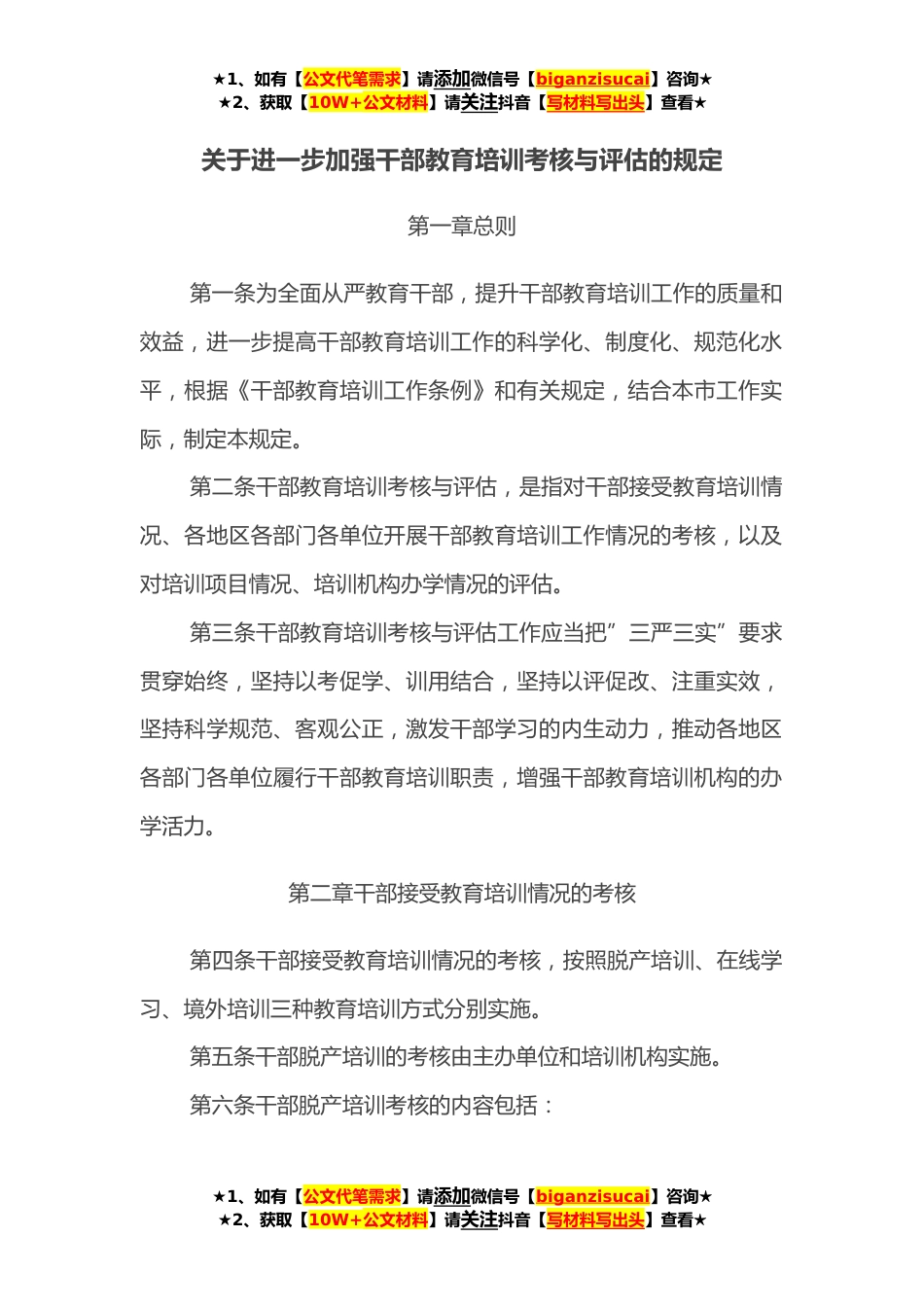 ★1、如有【公文代笔需求】请添加微信号【biganzisucai】咨询★
★2、获取【10W+公文材料】请关注抖音【写材料写出头】查看★

关于进一步加强干部教育培训考核与评估的规定

第一章总则

第一条为全面从严教育干部，提升干部教育培训工作的质量和效益，进一步提高干部教育培训工作的科学化、制度化、规范化水平，根据《干部教育培训工作条例》和有关规定，结合本市工作实际，制定本规定。

第二条干部教育培训考核与评估，是指对干部接受教育培训情况、各地区各部门各单位开展干部教育培训工作情况的考核，以及对培训项目情况、培训机构办学情况的评估。

第三条干部教育培训考核与评估工作应当把”三严三实”要求贯穿始终，坚持以考促学、训用结合，坚持以评促改、注重实效，坚持科学规范、客观公正，激发干部学习的内生动力，推动各地区各部门各单位履行干部教育培训职责，增强干部教育培训机构的办学活力。

第二章干部接受教育培训情况的考核

第四条干部接受教育培训情况的考核，按照脱产培训、在线学习、境外培训三种教育培训方式分别实施。

第五条干部脱产培训的考核由主办单位和培训机构实施。

第六条干部脱产培训考核的内容包括：

★1、如有【公文代笔需求】请添加微信号【biganzisucai】咨询★
★2、获取【10W+公文材料】请关注抖音【写材料写出头】查看★